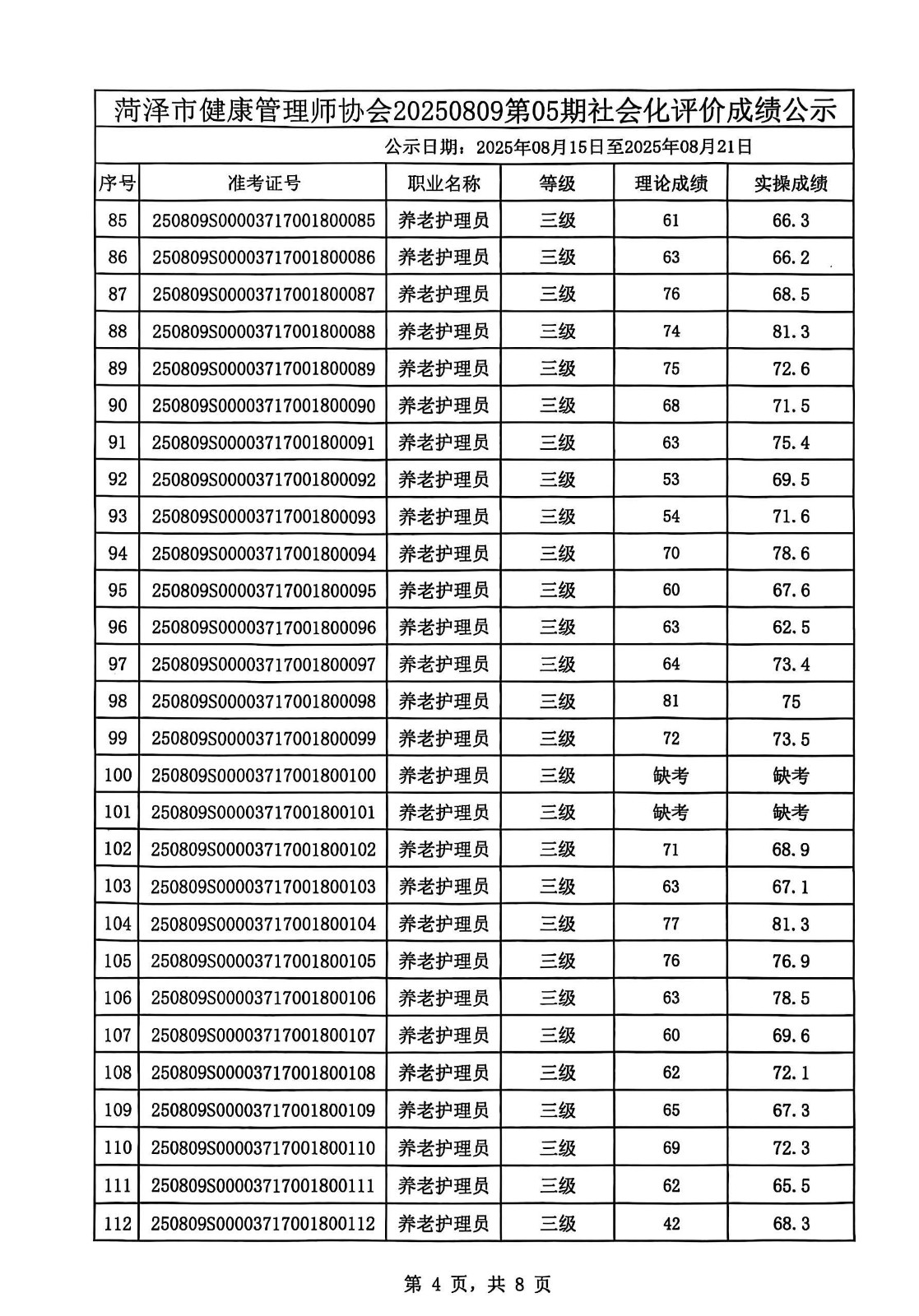 菏泽市健康管理师协会20250809第05期社会化评价成绩公示

公示日期：2025年08月15日至2025年08月21日

| 序号 | 准考证号 | 职业名称 | 等级 | 理论成绩 | 实操成绩 |
|---|---|---|---|---|---|
| 85 | 250809S00003717001800085 | 养老护理员 | 三级 | 61 | 66.3 |
| 86 | 250809S00003717001800086 | 养老护理员 | 三级 | 63 | 66.2 |
| 87 | 250809S00003717001800087 | 养老护理员 | 三级 | 76 | 68.5 |
| 88 | 250809S00003717001800088 | 养老护理员 | 三级 | 74 | 81.3 |
| 89 | 250809S00003717001800089 | 养老护理员 | 三级 | 75 | 72.6 |
| 90 | 250809S00003717001800090 | 养老护理员 | 三级 | 68 | 71.5 |
| 91 | 250809S00003717001800091 | 养老护理员 | 三级 | 63 | 75.4 |
| 92 | 250809S00003717001800092 | 养老护理员 | 三级 | 53 | 69.5 |
| 93 | 250809S00003717001800093 | 养老护理员 | 三级 | 54 | 71.6 |
| 94 | 250809S00003717001800094 | 养老护理员 | 三级 | 70 | 78.6 |
| 95 | 250809S00003717001800095 | 养老护理员 | 三级 | 60 | 67.6 |
| 96 | 250809S00003717001800096 | 养老护理员 | 三级 | 63 | 62.5 |
| 97 | 250809S00003717001800097 | 养老护理员 | 三级 | 64 | 73.4 |
| 98 | 250809S00003717001800098 | 养老护理员 | 三级 | 81 | 75 |
| 99 | 250809S00003717001800099 | 养老护理员 | 三级 | 72 | 73.5 |
| 100 | 250809S00003717001800100 | 养老护理员 | 三级 | 缺考 | 缺考 |
| 101 | 250809S00003717001800101 | 养老护理员 | 三级 | 缺考 | 缺考 |
| 102 | 250809S00003717001800102 | 养老护理员 | 三级 | 71 | 68.9 |
| 103 | 250809S00003717001800103 | 养老护理员 | 三级 | 63 | 67.1 |
| 104 | 250809S00003717001800104 | 养老护理员 | 三级 | 77 | 81.3 |
| 105 | 250809S00003717001800105 | 养老护理员 | 三级 | 76 | 76.9 |
| 106 | 250809S00003717001800106 | 养老护理员 | 三级 | 63 | 78.5 |
| 107 | 250809S00003717001800107 | 养老护理员 | 三级 | 60 | 69.6 |
| 108 | 250809S00003717001800108 | 养老护理员 | 三级 | 62 | 72.1 |
| 109 | 250809S00003717001800109 | 养老护理员 | 三级 | 65 | 67.3 |
| 110 | 250809S00003717001800110 | 养老护理员 | 三级 | 69 | 72.3 |
| 111 | 250809S00003717001800111 | 养老护理员 | 三级 | 62 | 65.5 |
| 112 | 250809S00003717001800112 | 养老护理员 | 三级 | 42 | 68.3 |

第 4 页，共 8 页